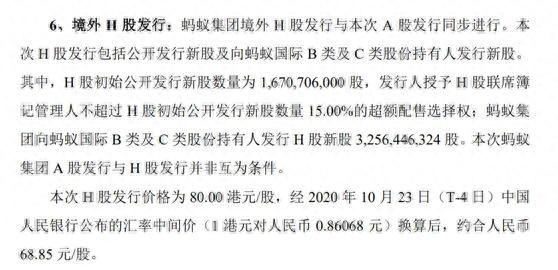 6、境外 H 股发行：蚂蚁集团境外 H 股发行与本次 A 股发行同步进行。本次 H 股发行包括公开发行新股及向蚂蚁国际 B 类及 C 类股份持有人发行新股。其中，H 股初始公开发行新股数量为 1,670,706,000 股，发行人授予 H 股联席簿记管理人不超过 H 股初始公开发行新股数量 15.00%的超额配售选择权；蚂蚁集团向蚂蚁国际 B 类及 C 类股份持有人发行 H 股新股 3,256,446,324 股。本次蚂蚁集团 A 股发行与 H 股发行并非互为条件。

本次 H 股发行价格为 80.00 港元/股，经 2020 年 10 月 23 日（T-4 日）中国人民银行公布的汇率中间价（1 港元对人民币 0.86068 元）换算后，约合人民币 68.85 元/股。